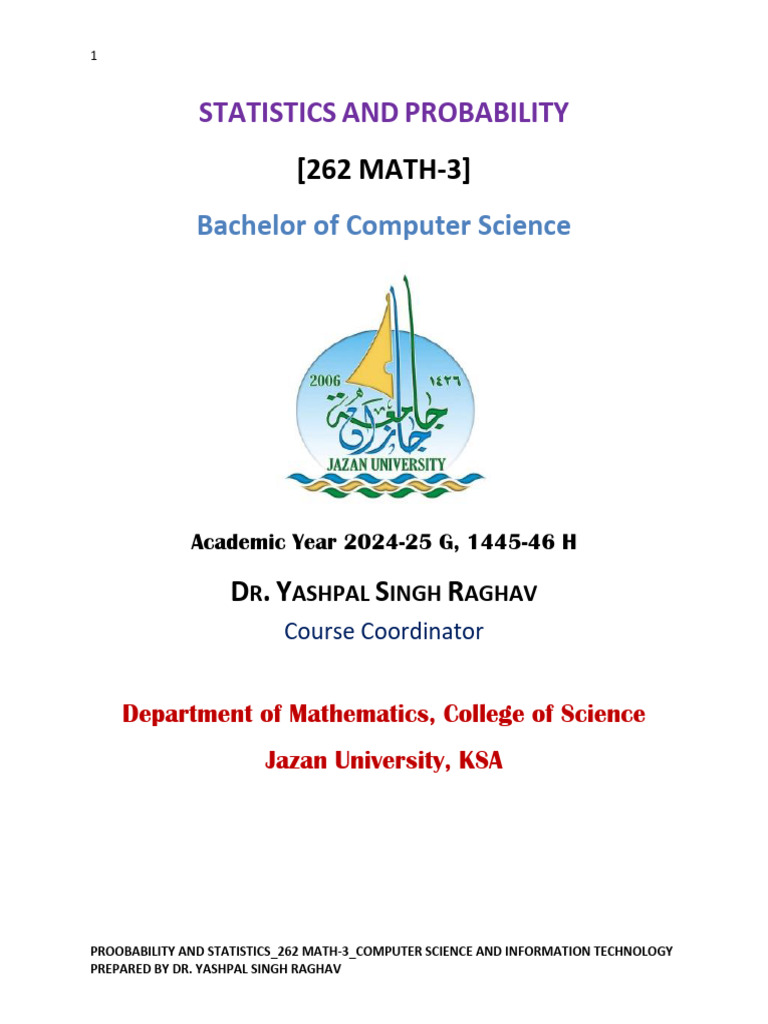 1

STATISTICS AND PROBABILITY

[262 MATH-3]

Bachelor of Computer Science

2006 ١٤٢٦
جامعة جازان
JAZAN UNIVERSITY

Academic Year 2024-25 G, 1445-46 H

DR. YASHPAL SINGH RAGHAV

Course Coordinator

Department of Mathematics, College of Science

Jazan University, KSA

PROOBABILITY AND STATISTICS_262 MATH-3_COMPUTER SCIENCE AND INFORMATION TECHNOLOGY
PREPARED BY DR. YASHPAL SINGH RAGHAV